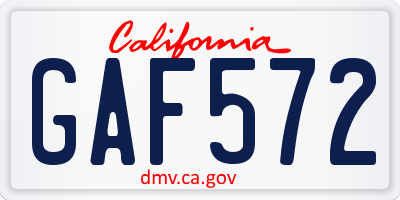 California

GAF572

dmv.ca.gov